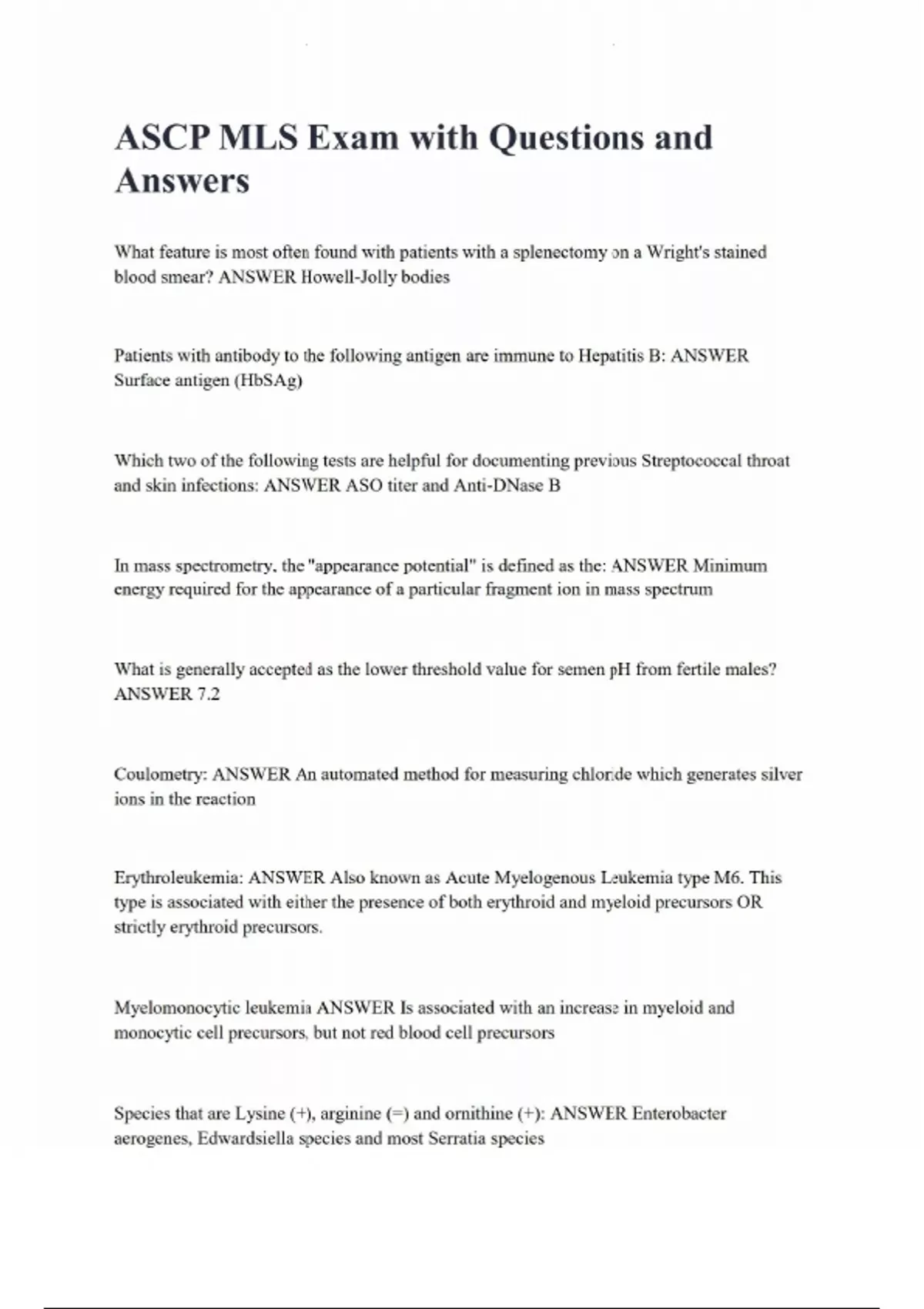 ASCP MLS Exam with Questions and Answers

What feature is most often found with patients with a splenectomy on a Wright's stained blood smear? ANSWER Howell-Jolly bodies

Patients with antibody to the following antigen are immune to Hepatitis B: ANSWER Surface antigen (HbSAg)

Which two of the following tests are helpful for documenting previous Streptococcal throat and skin infections: ANSWER ASO titer and Anti-DNase B

In mass spectrometry, the "appearance potential" is defined as the: ANSWER Minimum energy required for the appearance of a particular fragment ion in mass spectrum

What is generally accepted as the lower threshold value for semen pH from fertile males? ANSWER 7.2

Coulometry: ANSWER An automated method for measuring chloride which generates silver ions in the reaction

Erythroleukemia: ANSWER Also known as Acute Myelogenous Leukemia type M6. This type is associated with either the presence of both erythroid and myeloid precursors OR strictly erythroid precursors.

Myelomonocytic leukemia ANSWER Is associated with an increase in myeloid and monocytic cell precursors, but not red blood cell precursors

Species that are Lysine (+), arginine (=) and ornithine (+): ANSWER Enterobacter aerogenes, Edwardsiella species and most Serratia species